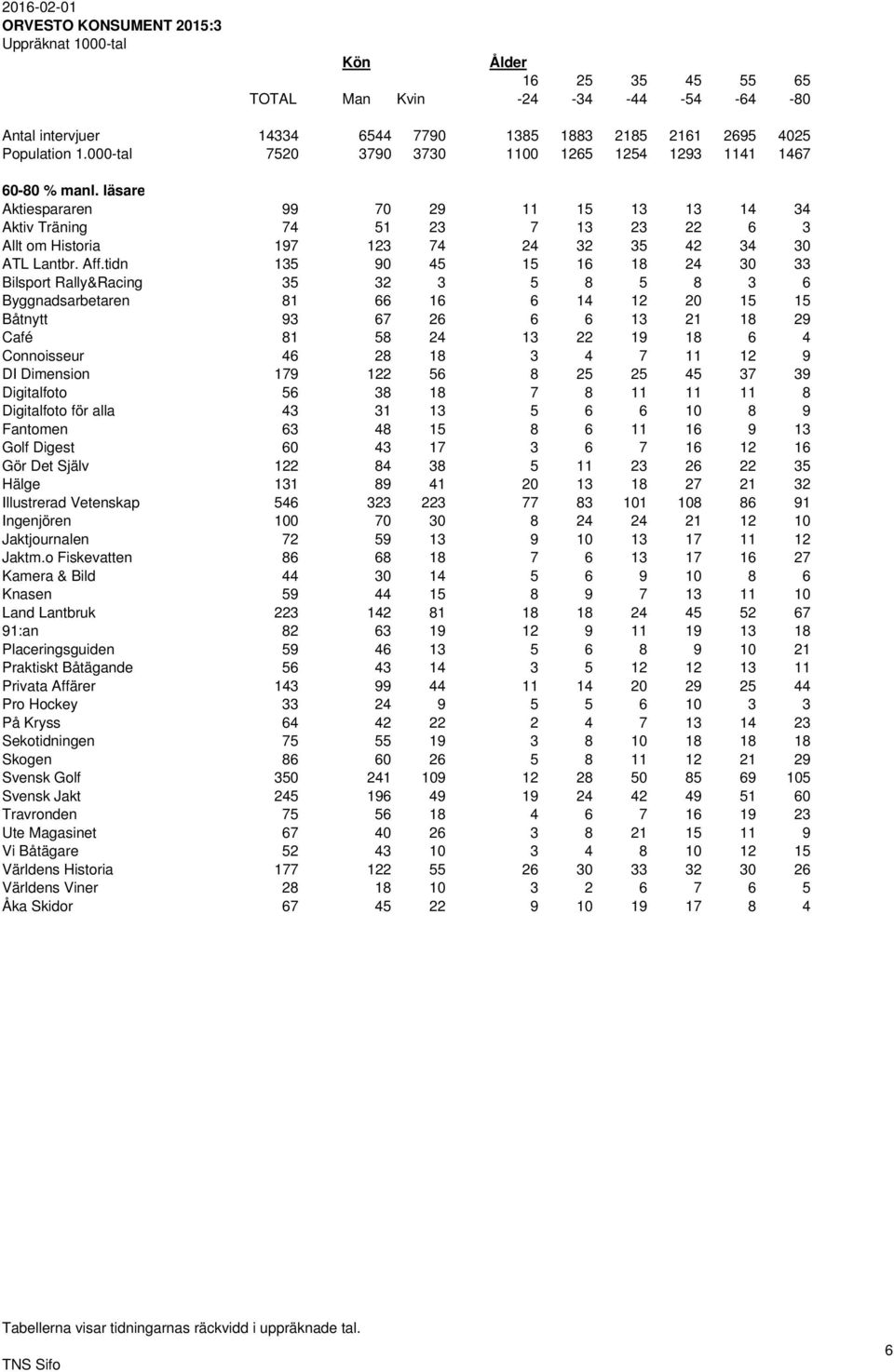 2016-02-01
ORVESTO KONSUMENT 2015:3
Uppräknat 1000-tal

| | | Kön | | Ålder | | | | | |
|---|---|---|---|---|---|---|---|---|---|
| | | | | 16 | 25 | 35 | 45 | 55 | 65 |
| | TOTAL | Man | Kvin | -24 | -34 | -44 | -54 | -64 | -80 |
| Antal intervjuer | 14334 | 6544 | 7790 | 1385 | 1883 | 2185 | 2161 | 2695 | 4025 |
| Population 1.000-tal | 7520 | 3790 | 3730 | 1100 | 1265 | 1254 | 1293 | 1141 | 1467 |
| 60-80 % manl. läsare | | | | | | | | | |
| Aktiespararen | 99 | 70 | 29 | 11 | 15 | 13 | 13 | 14 | 34 |
| Aktiv Träning | 74 | 51 | 23 | 7 | 13 | 23 | 22 | 6 | 3 |
| Allt om Historia | 197 | 123 | 74 | 24 | 32 | 35 | 42 | 34 | 30 |
| ATL Lantbr. Aff.tidn | 135 | 90 | 45 | 15 | 16 | 18 | 24 | 30 | 33 |
| Bilsport Rally&Racing | 35 | 32 | 3 | 5 | 8 | 5 | 8 | 3 | 6 |
| Byggnadsarbetaren | 81 | 66 | 16 | 6 | 14 | 12 | 20 | 15 | 15 |
| Båtnytt | 93 | 67 | 26 | 6 | 6 | 13 | 21 | 18 | 29 |
| Café | 81 | 58 | 24 | 13 | 22 | 19 | 18 | 6 | 4 |
| Connoisseur | 46 | 28 | 18 | 3 | 4 | 7 | 11 | 12 | 9 |
| DI Dimension | 179 | 122 | 56 | 8 | 25 | 25 | 45 | 37 | 39 |
| Digitalfoto | 56 | 38 | 18 | 7 | 8 | 11 | 11 | 11 | 8 |
| Digitalfoto för alla | 43 | 31 | 13 | 5 | 6 | 6 | 10 | 8 | 9 |
| Fantomen | 63 | 48 | 15 | 8 | 6 | 11 | 16 | 9 | 13 |
| Golf Digest | 60 | 43 | 17 | 3 | 6 | 7 | 16 | 12 | 16 |
| Gör Det Själv | 122 | 84 | 38 | 5 | 11 | 23 | 26 | 22 | 35 |
| Hälge | 131 | 89 | 41 | 20 | 13 | 18 | 27 | 21 | 32 |
| Illustrerad Vetenskap | 546 | 323 | 223 | 77 | 83 | 101 | 108 | 86 | 91 |
| Ingenjören | 100 | 70 | 30 | 8 | 24 | 24 | 21 | 12 | 10 |
| Jaktjournalen | 72 | 59 | 13 | 9 | 10 | 13 | 17 | 11 | 12 |
| Jaktm.o Fiskevatten | 86 | 68 | 18 | 7 | 6 | 13 | 17 | 16 | 27 |
| Kamera & Bild | 44 | 30 | 14 | 5 | 6 | 9 | 10 | 8 | 6 |
| Knasen | 59 | 44 | 15 | 8 | 9 | 7 | 13 | 11 | 10 |
| Land Lantbruk | 223 | 142 | 81 | 18 | 18 | 24 | 45 | 52 | 67 |
| 91:an | 82 | 63 | 19 | 12 | 9 | 11 | 19 | 13 | 18 |
| Placeringsguiden | 59 | 46 | 13 | 5 | 6 | 8 | 9 | 10 | 21 |
| Praktiskt Båtägande | 56 | 43 | 14 | 3 | 5 | 12 | 12 | 13 | 11 |
| Privata Affärer | 143 | 99 | 44 | 11 | 14 | 20 | 29 | 25 | 44 |
| Pro Hockey | 33 | 24 | 9 | 5 | 5 | 6 | 10 | 3 | 3 |
| På Kryss | 64 | 42 | 22 | 2 | 4 | 7 | 13 | 14 | 23 |
| Sekotidningen | 75 | 55 | 19 | 3 | 8 | 10 | 18 | 18 | 18 |
| Skogen | 86 | 60 | 26 | 5 | 8 | 11 | 12 | 21 | 29 |
| Svensk Golf | 350 | 241 | 109 | 12 | 28 | 50 | 85 | 69 | 105 |
| Svensk Jakt | 245 | 196 | 49 | 19 | 24 | 42 | 49 | 51 | 60 |
| Travronden | 75 | 56 | 18 | 4 | 6 | 7 | 16 | 19 | 23 |
| Ute Magasinet | 67 | 40 | 26 | 3 | 8 | 21 | 15 | 11 | 9 |
| Vi Båtägare | 52 | 43 | 10 | 3 | 4 | 8 | 10 | 12 | 15 |
| Världens Historia | 177 | 122 | 55 | 26 | 30 | 33 | 32 | 30 | 26 |
| Världens Viner | 28 | 18 | 10 | 3 | 2 | 6 | 7 | 6 | 5 |
| Åka Skidor | 67 | 45 | 22 | 9 | 10 | 19 | 17 | 8 | 4 |

Tabellerna visar tidningarnas räckvidd i uppräknade tal.
TNS Sifo
6